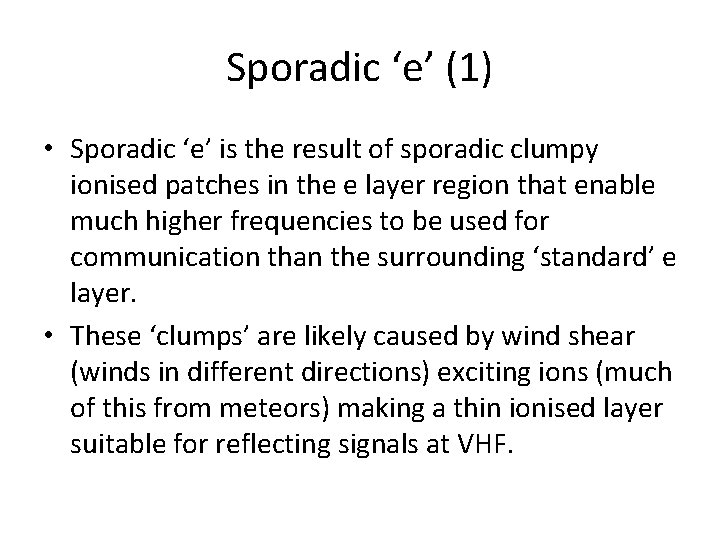 Sporadic ‘e’ (1)

• Sporadic ‘e’ is the result of sporadic clumpy ionised patches in the e layer region that enable much higher frequencies to be used for communication than the surrounding ‘standard’ e layer.

• These ‘clumps’ are likely caused by wind shear (winds in different directions) exciting ions (much of this from meteors) making a thin ionised layer suitable for reflecting signals at VHF.